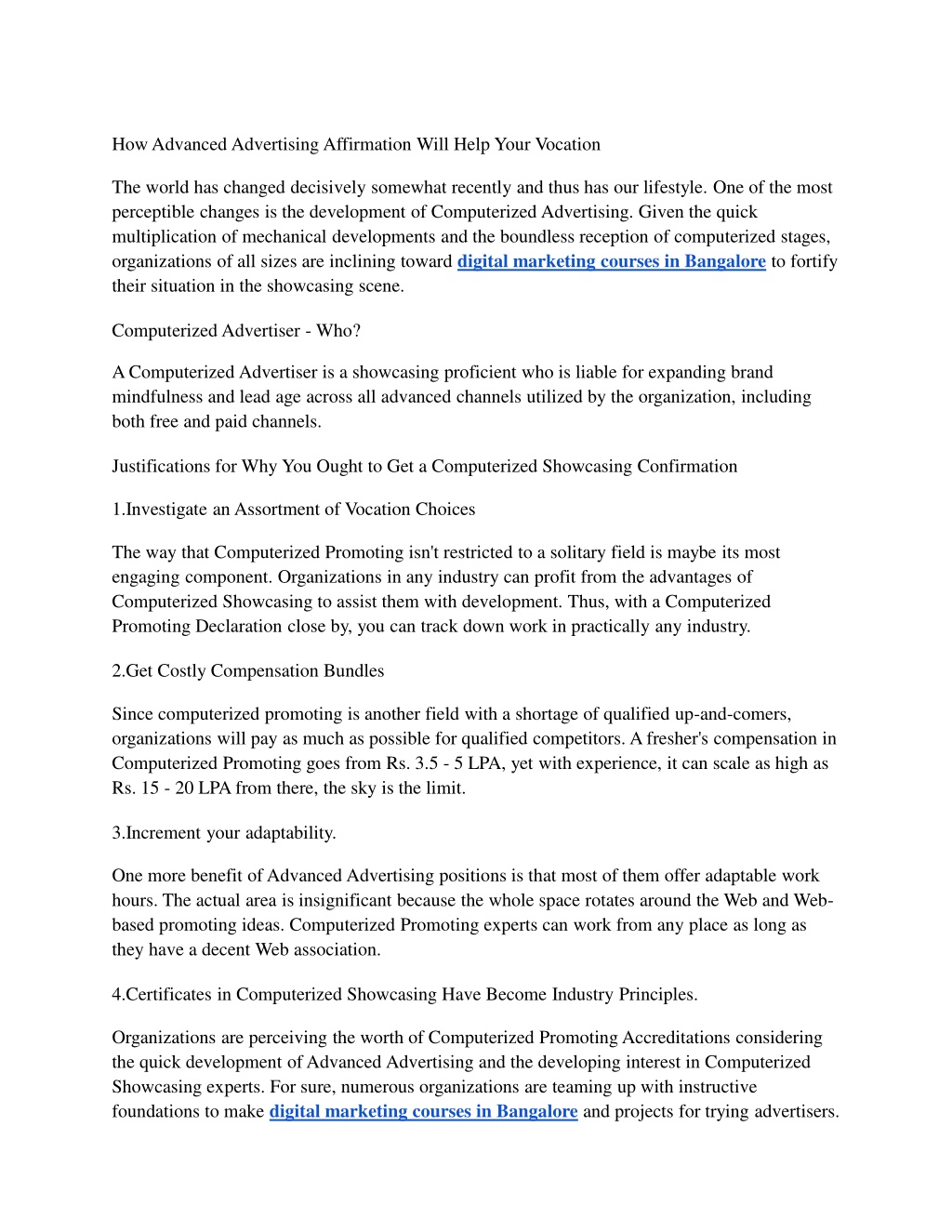 How Advanced Advertising Affirmation Will Help Your Vocation

The world has changed decisively somewhat recently and thus has our lifestyle. One of the most perceptible changes is the development of Computerized Advertising. Given the quick multiplication of mechanical developments and the boundless reception of computerized stages, organizations of all sizes are inclining toward digital marketing courses in Bangalore to fortify their situation in the showcasing scene.

Computerized Advertiser - Who?

A Computerized Advertiser is a showcasing proficient who is liable for expanding brand mindfulness and lead age across all advanced channels utilized by the organization, including both free and paid channels.

Justifications for Why You Ought to Get a Computerized Showcasing Confirmation

1.Investigate an Assortment of Vocation Choices

The way that Computerized Promoting isn't restricted to a solitary field is maybe its most engaging component. Organizations in any industry can profit from the advantages of Computerized Showcasing to assist them with development. Thus, with a Computerized Promoting Declaration close by, you can track down work in practically any industry.

2.Get Costly Compensation Bundles

Since computerized promoting is another field with a shortage of qualified up-and-comers, organizations will pay as much as possible for qualified competitors. A fresher's compensation in Computerized Promoting goes from Rs. 3.5 - 5 LPA, yet with experience, it can scale as high as Rs. 15 - 20 LPA from there, the sky is the limit.

3.Increment your adaptability.

One more benefit of Advanced Advertising positions is that most of them offer adaptable work hours. The actual area is insignificant because the whole space rotates around the Web and Web-based promoting ideas. Computerized Promoting experts can work from any place as long as they have a decent Web association.

4.Certificates in Computerized Showcasing Have Become Industry Principles.

Organizations are perceiving the worth of Computerized Promoting Accreditations considering the quick development of Advanced Advertising and the developing interest in Computerized Showcasing experts. For sure, numerous organizations are teaming up with instructive foundations to make digital marketing courses in Bangalore and projects for trying advertisers.